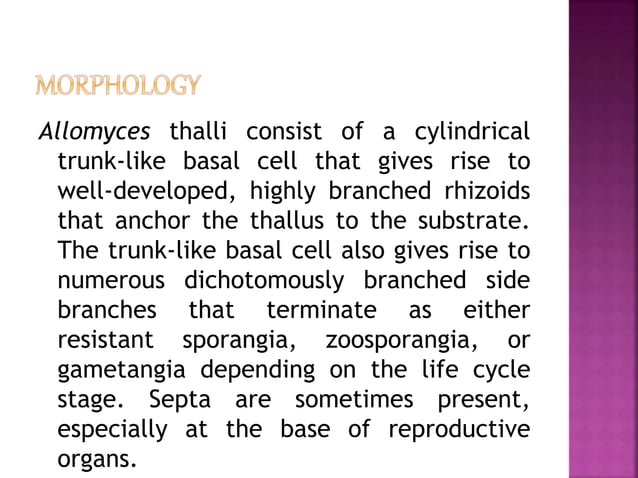 MORPHOLOGY

Allomyces thalli consist of a cylindrical trunk-like basal cell that gives rise to well-developed, highly branched rhizoids that anchor the thallus to the substrate. The trunk-like basal cell also gives rise to numerous dichotomously branched side branches that terminate as either resistant sporangia, zoosporangia, or gametangia depending on the life cycle stage. Septa are sometimes present, especially at the base of reproductive organs.